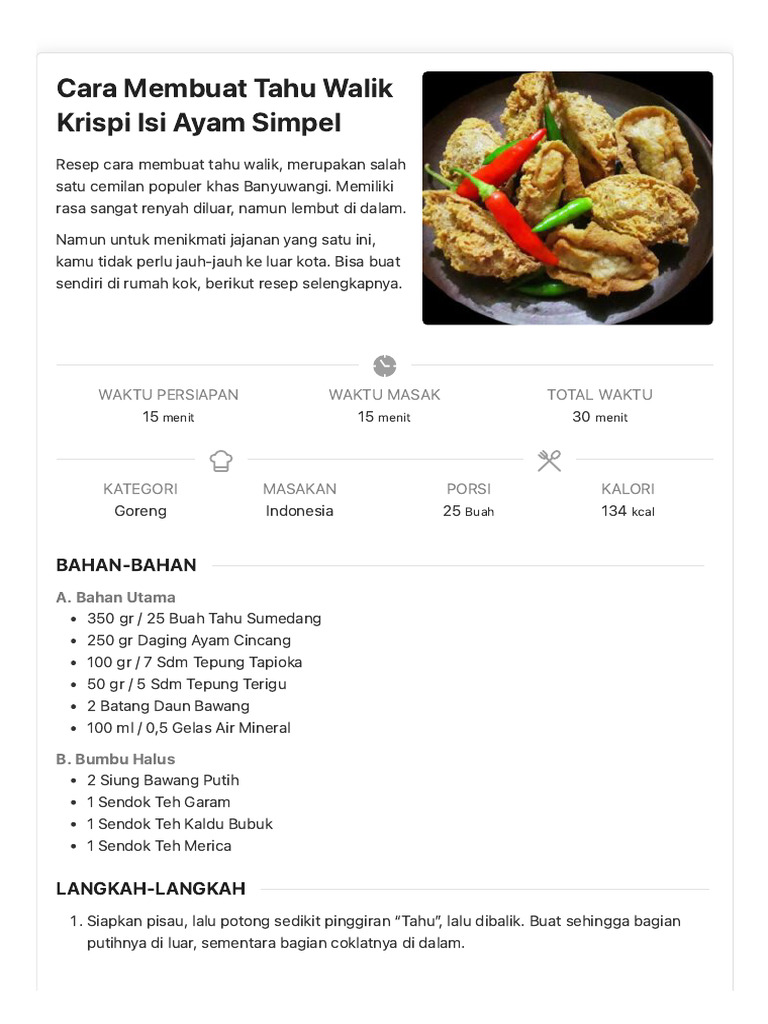 Cara Membuat Tahu Walik Krispi Isi Ayam Simpel

Resep cara membuat tahu walik, merupakan salah satu cemilan populer khas Banyuwangi. Memiliki rasa sangat renyah diluar, namun lembut di dalam.

Namun untuk menikmati jajanan yang satu ini, kamu tidak perlu jauh-jauh ke luar kota. Bisa buat sendiri di rumah kok, berikut resep selengkapnya.

WAKTU PERSIAPAN
15 menit

WAKTU MASAK
15 menit

TOTAL WAKTU
30 menit

KATEGORI
Goreng

MASAKAN
Indonesia

PORSI
25 Buah

KALORI
134 kcal

BAHAN-BAHAN

A. Bahan Utama
- 350 gr / 25 Buah Tahu Sumedang
- 250 gr Daging Ayam Cincang
- 100 gr / 7 Sdm Tepung Tapioka
- 50 gr / 5 Sdm Tepung Terigu
- 2 Batang Daun Bawang
- 100 ml / 0,5 Gelas Air Mineral

B. Bumbu Halus
- 2 Siung Bawang Putih
- 1 Sendok Teh Garam
- 1 Sendok Teh Kaldu Bubuk
- 1 Sendok Teh Merica

LANGKAH-LANGKAH

1. Siapkan pisau, lalu potong sedikit pinggiran “Tahu”, lalu dibalik. Buat sehingga bagian putihnya di luar, sementara bagian coklatnya di dalam.